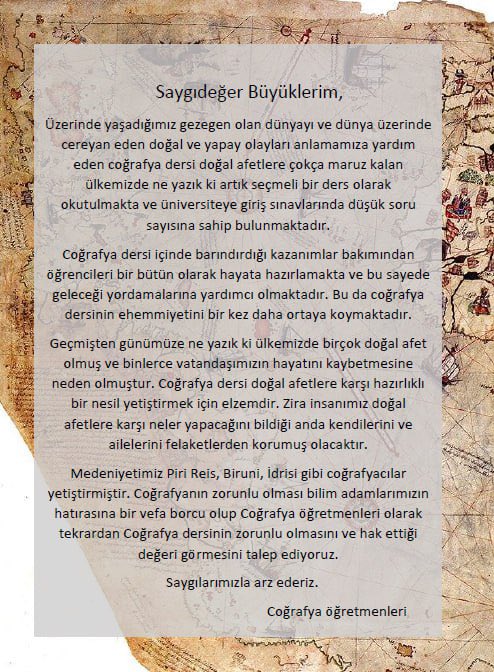 Saygıdeğer Büyüklerim,

Üzerinde yaşadığımız gezegen olan dünyayı ve dünya üzerinde cereyan eden doğal ve yapay olayları anlamamıza yardım eden coğrafya dersi doğal afetlere çokça maruz kalan ülkemizde ne yazık ki artık seçmeli bir ders olarak okutulmakta ve üniversiteye giriş sınavlarında düşük soru sayısına sahip bulunmaktadır.

Coğrafya dersi içinde barındırdığı kazanımlar bakımından öğrencileri bir bütün olarak hayata hazırlamakta ve bu sayede geleceği yordamalarına yardımcı olmaktadır. Bu da coğrafya dersinin ehemmiyetini bir kez daha ortaya koymaktadır.

Geçmişten günümüze ne yazık ki ülkemizde birçok doğal afet olmuş ve binlerce vatandaşımızın hayatını kaybetmesine neden olmuştur. Coğrafya dersi doğal afetlere karşı hazırlıklı bir nesil yetiştirmek için elzemdir. Zira insanımız doğal afetlere karşı neler yapacağını bildiği anda kendilerini ve ailelerini felaketlerden korumuş olacaktır.

Medeniyetimiz Piri Reis, Biruni, İdrisi gibi coğrafyacılar yetiştirmiştir. Coğrafyanın zorunlu olması bilim adamlarımızın hatırasına bir vefa borcu olup Coğrafya öğretmenleri olarak tekrardan Coğrafya dersinin zorunlu olmasını ve hak ettiği değeri görmesini talep ediyoruz.

Saygılarımızla arz ederiz.

Coğrafya öğretmenleri